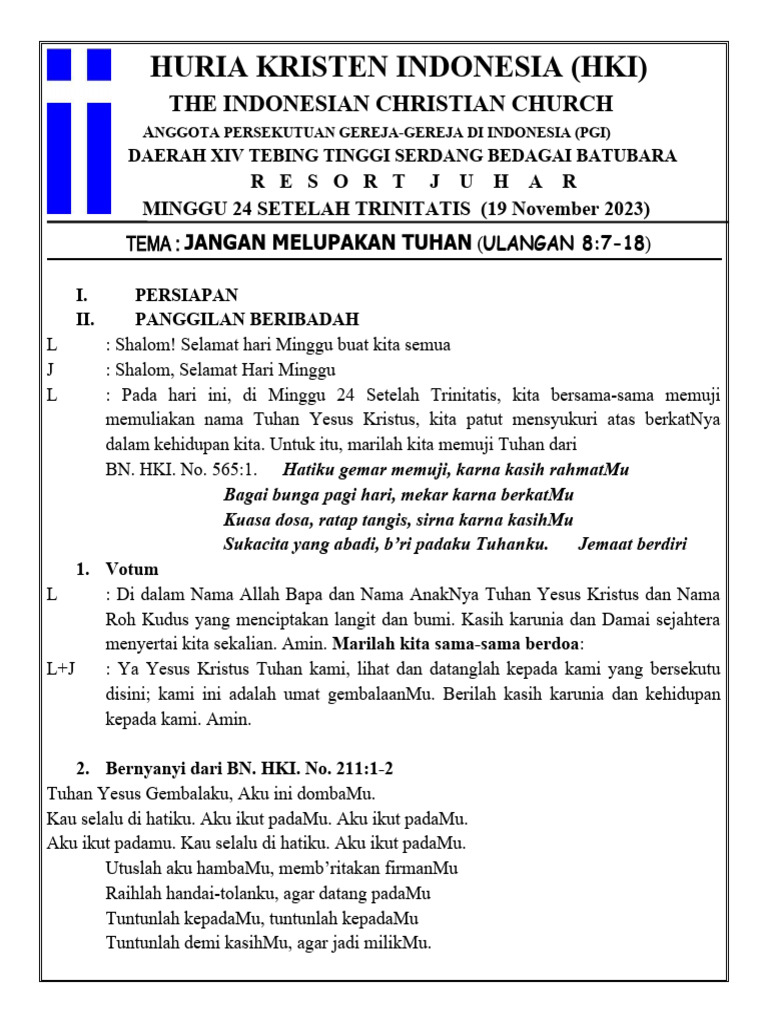 HURIA KRISTEN INDONESIA (HKI)
THE INDONESIAN CHRISTIAN CHURCH
ANGGOTA PERSEKUTUAN GEREJA-GEREJA DI INDONESIA (PGI)
DAERAH XIV TEBING TINGGI SERDANG BEDAGAI BATUBARA
R E S O R T J U H A R
MINGGU 24 SETELAH TRINITATIS (19 November 2023)

TEMA : JANGAN MELUPAKAN TUHAN (ULANGAN 8:7-18)

I. PERSIAPAN
II. PANGGILAN BERIBADAH
L : Shalom! Selamat hari Minggu buat kita semua
J : Shalom, Selamat Hari Minggu
L : Pada hari ini, di Minggu 24 Setelah Trinitatis, kita bersama-sama memuji memuliakan nama Tuhan Yesus Kristus, kita patut mensyukuri atas berkatNya dalam kehidupan kita. Untuk itu, marilah kita memuji Tuhan dari
BN. HKI. No. 565:1. Hatiku gemar memuji, karna kasih rahmatMu
Bagai bunga pagi hari, mekar karna berkatMu
Kuasa dosa, ratap tangis, sirna karna kasihMu
Sukacita yang abadi, b'ri padaku Tuhanku. Jemaat berdiri
1. Votum
L : Di dalam Nama Allah Bapa dan Nama AnakNya Tuhan Yesus Kristus dan Nama Roh Kudus yang menciptakan langit dan bumi. Kasih karunia dan Damai sejahtera menyertai kita sekalian. Amin. Marilah kita sama-sama berdoa:
L+J : Ya Yesus Kristus Tuhan kami, lihat dan datanglah kepada kami yang bersekutu disini; kami ini adalah umat gembalaanMu. Berilah kasih karunia dan kehidupan kepada kami. Amin.

2. Bernyanyi dari BN. HKI. No. 211:1-2
Tuhan Yesus Gembalaku, Aku ini dombaMu.
Kau selalu di hatiku. Aku ikut padaMu. Aku ikut padaMu.
Aku ikut padamu. Kau selalu di hatiku. Aku ikut padaMu.
Utuslah aku hambaMu, memb'ritakan firmanMu
Raihlah handai-tolanku, agar datang padaMu
Tuntunlah kepadaMu, tuntunlah kepadaMu
Tuntunlah demi kasihMu, agar jadi milikMu.